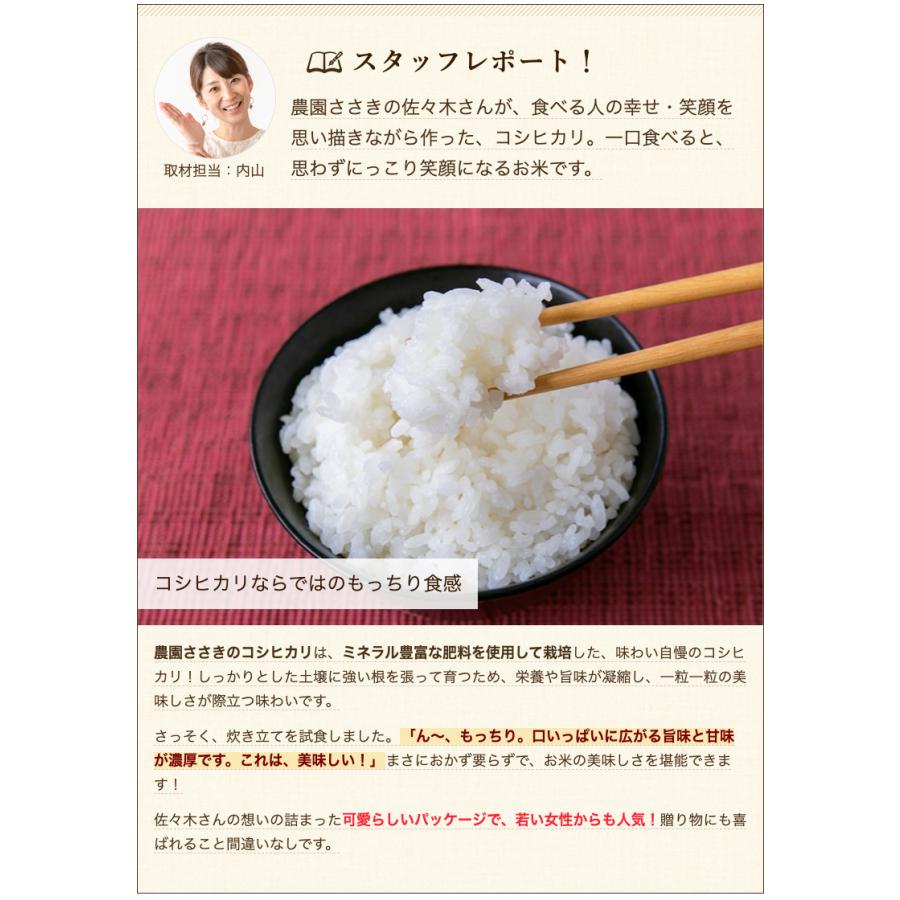 スタッフレポート！

取材担当：内山

農園ささきの佐々木さんが、食べる人の幸せ・笑顔を思い描きながら作った、コシヒカリ。一口食べると、思わずにっこり笑顔になるお米です。

コシヒカリならではのもっちり食感

農園ささきのコシヒカリは、ミネラル豊富な肥料を使用して栽培した、味わい自慢のコシヒカリ！しっかりとした土壌に強い根を張って育つため、栄養や旨味が凝縮し、一粒一粒の美味しさが際立つ味わいです。

さっそく、炊き立てを試食しました。「ん〜、もっちり。口いっぱいに広がる旨味と甘味が濃厚です。これは、美味しい！」まさにおかず要らずで、お米の美味しさを堪能できます！

佐々木さんの想いの詰まった可愛らしいパッケージで、若い女性からも人気！贈り物にも喜ばれること間違いなしです。